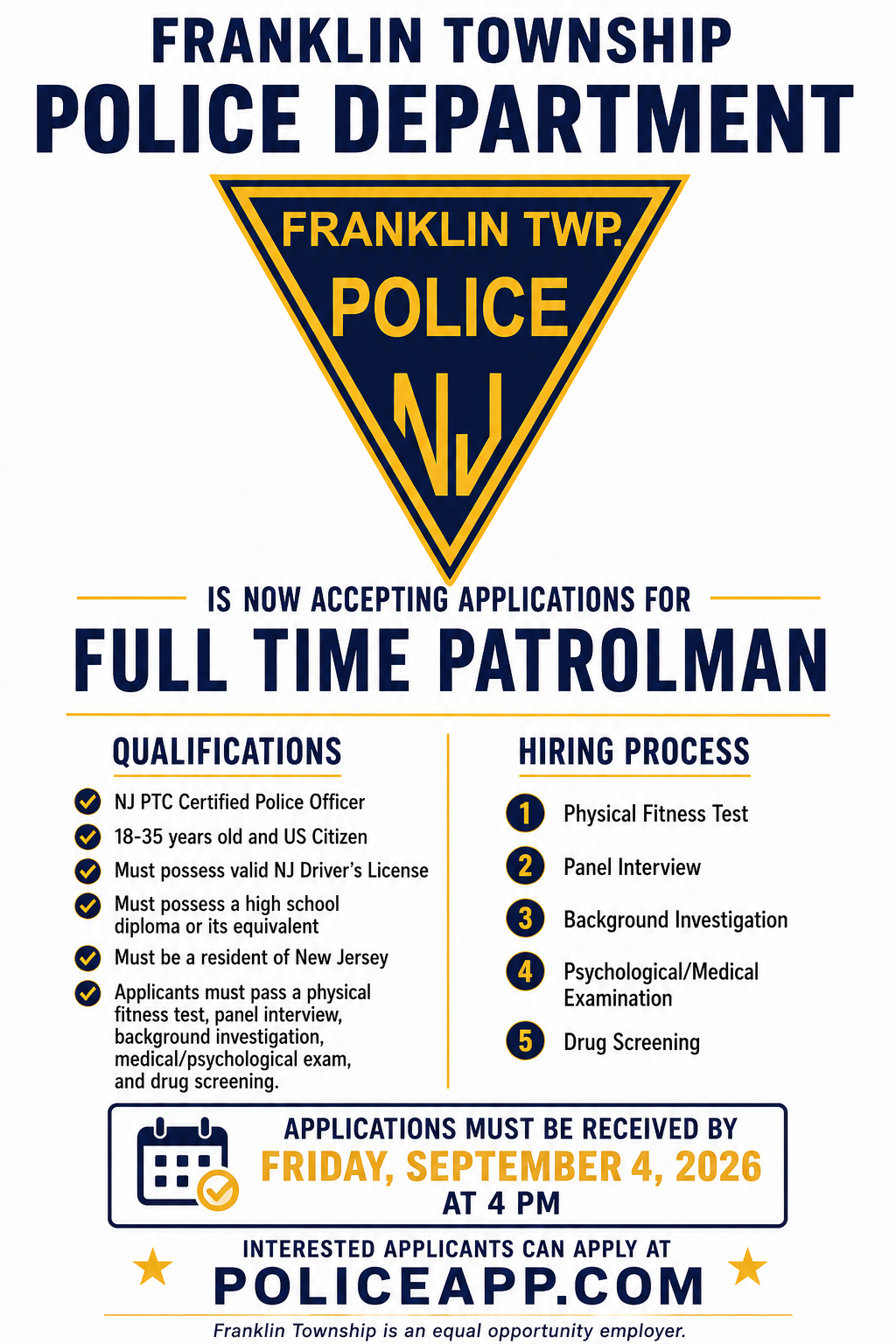 FRANKLIN TOWNSHIP
POLICE DEPARTMENT

FRANKLIN TWP.
POLICE
NJ

IS NOW ACCEPTING APPLICATIONS FOR
FULL TIME PATROLMAN

QUALIFICATIONS

NJ PTC Certified Police Officer
18-35 years old and US Citizen
Must possess valid NJ Driver's License
Must possess a high school diploma or its equivalent
Must be a resident of New Jersey
Applicants must pass a physical fitness test, panel interview, background investigation, medical/psychological exam, and drug screening.

HIRING PROCESS

1 Physical Fitness Test
2 Panel Interview
3 Background Investigation
4 Psychological/Medical Examination
5 Drug Screening

APPLICATIONS MUST BE RECEIVED BY
FRIDAY, SEPTEMBER 4, 2026
AT 4 PM

INTERESTED APPLICANTS CAN APPLY AT
POLICEAPP.COM

Franklin Township is an equal opportunity employer.